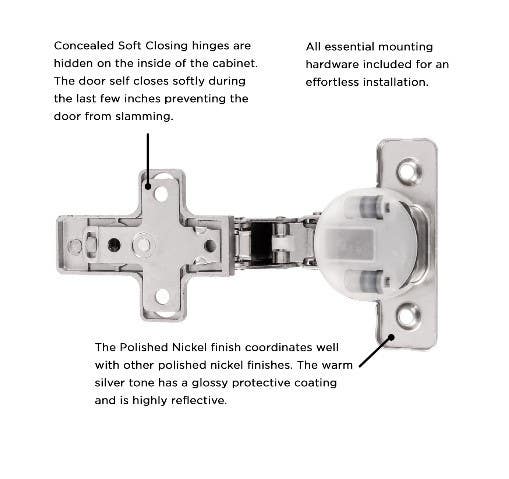 Concealed Soft Closing hinges are hidden on the inside of the cabinet. The door self closes softly during the last few inches preventing the door from slamming.

All essential mounting hardware included for an effortless installation.

The Polished Nickel finish coordinates well with other polished nickel finishes. The warm silver tone has a glossy protective coating and is highly reflective.